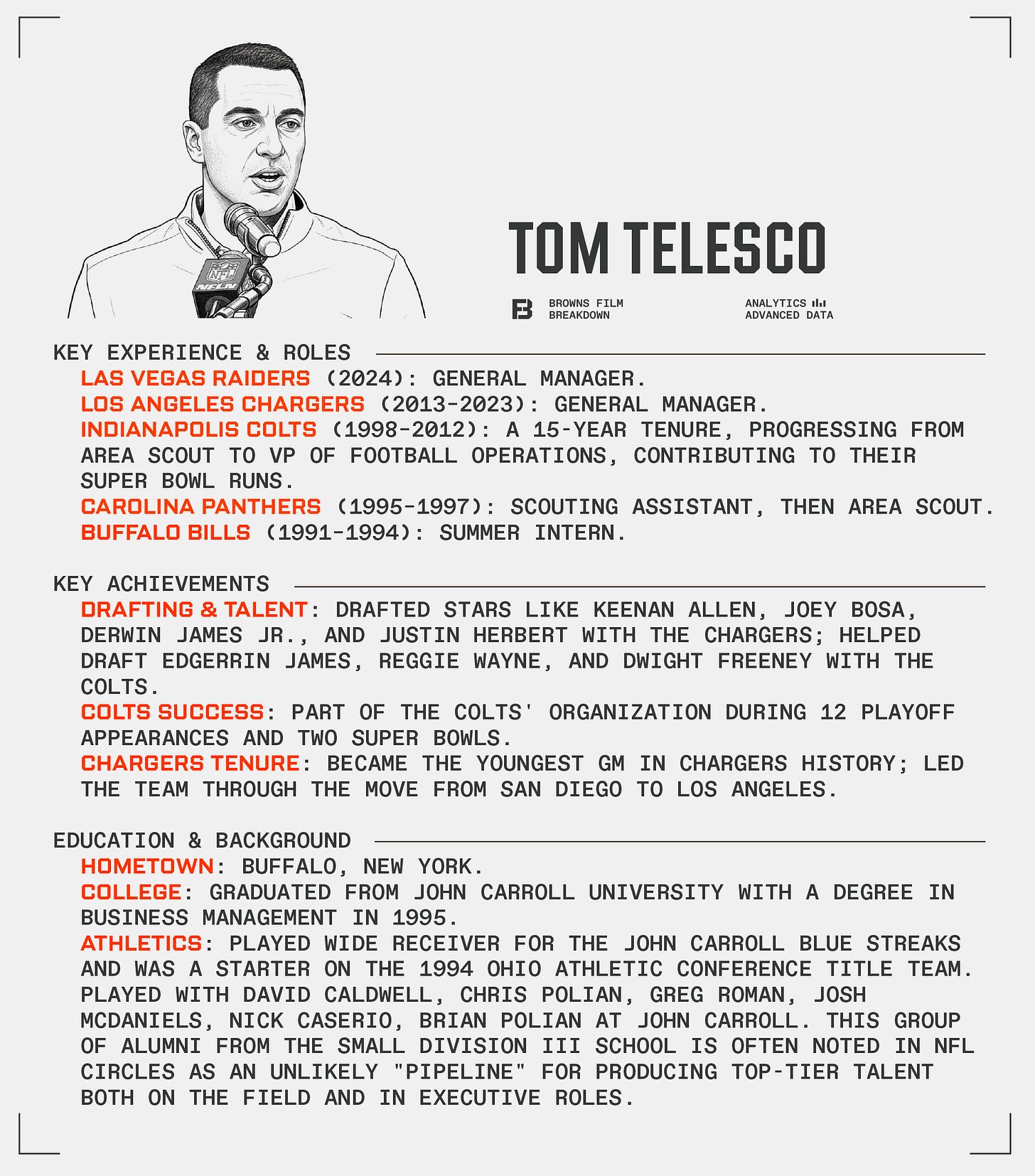 TOM TELESCO

BROWNS FILM
BREAKDOWN

ANALYTICS
ADVANCED DATA

KEY EXPERIENCE & ROLES

LAS VEGAS RAIDERS (2024): GENERAL MANAGER.
LOS ANGELES CHARGERS (2013-2023): GENERAL MANAGER.
INDIANAPOLIS COLTS (1998-2012): A 15-YEAR TENURE, PROGRESSING FROM AREA SCOUT TO VP OF FOOTBALL OPERATIONS, CONTRIBUTING TO THEIR SUPER BOWL RUNS.
CAROLINA PANTHERS (1995-1997): SCOUTING ASSISTANT, THEN AREA SCOUT.
BUFFALO BILLS (1991-1994): SUMMER INTERN.

KEY ACHIEVEMENTS

DRAFTING & TALENT: DRAFTED STARS LIKE KEENAN ALLEN, JOEY BOSA, DERWIN JAMES JR., AND JUSTIN HERBERT WITH THE CHARGERS; HELPED DRAFT EDGERRIN JAMES, REGGIE WAYNE, AND DWIGHT FREENEY WITH THE COLTS.
COLTS SUCCESS: PART OF THE COLTS' ORGANIZATION DURING 12 PLAYOFF APPEARANCES AND TWO SUPER BOWLS.
CHARGERS TENURE: BECAME THE YOUNGEST GM IN CHARGERS HISTORY; LED THE TEAM THROUGH THE MOVE FROM SAN DIEGO TO LOS ANGELES.

EDUCATION & BACKGROUND

HOMETOWN: BUFFALO, NEW YORK.
COLLEGE: GRADUATED FROM JOHN CARROLL UNIVERSITY WITH A DEGREE IN BUSINESS MANAGEMENT IN 1995.
ATHLETICS: PLAYED WIDE RECEIVER FOR THE JOHN CARROLL BLUE STREAKS AND WAS A STARTER ON THE 1994 OHIO ATHLETIC CONFERENCE TITLE TEAM. PLAYED WITH DAVID CALDWELL, CHRIS POLIAN, GREG ROMAN, JOSH MCDANIELS, NICK CASERIO, BRIAN POLIAN AT JOHN CARROLL. THIS GROUP OF ALUMNI FROM THE SMALL DIVISION III SCHOOL IS OFTEN NOTED IN NFL CIRCLES AS AN UNLIKELY "PIPELINE" FOR PRODUCING TOP-TIER TALENT BOTH ON THE FIELD AND IN EXECUTIVE ROLES.